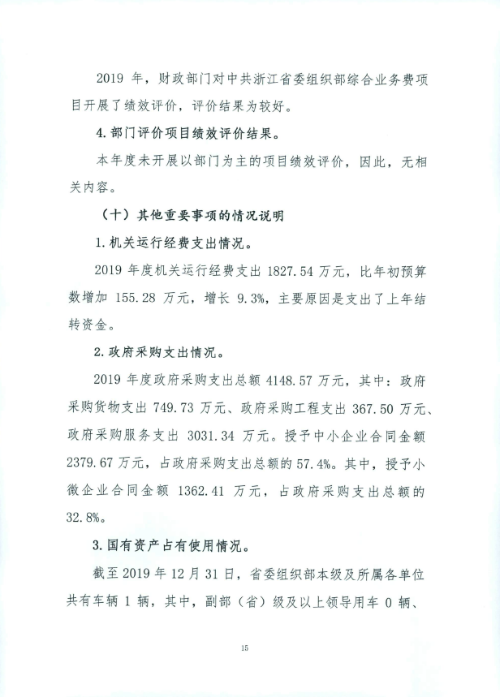 2019 年，财政部门对中共浙江省委组织部综合业务费项目开展了绩效评价，评价结果为较好。

4.部门评价项目绩效评价结果。

本年度未开展以部门为主的项目绩效评价，因此，无相关内容。

（十）其他重要事项的情况说明

1.机关运行经费支出情况。

2019 年度机关运行经费支出 1827.54 万元，比年初预算数增加 155.28 万元，增长 9.3%，主要原因是支出了上年结转资金。

2.政府采购支出情况。

2019 年度政府采购支出总额 4148.57 万元，其中：政府采购货物支出 749.73 万元、政府采购工程支出 367.50 万元、政府采购服务支出 3031.34 万元。授予中小企业合同金额 2379.67 万元，占政府采购支出总额的 57.4%。其中，授予小微企业合同金额 1362.41 万元，占政府采购支出总额的 32.8%。

3.国有资产占有使用情况。

截至 2019 年 12 月 31 日，省委组织部本级及所属各单位共有车辆 1 辆，其中，副部（省）级及以上领导用车 0 辆、

15